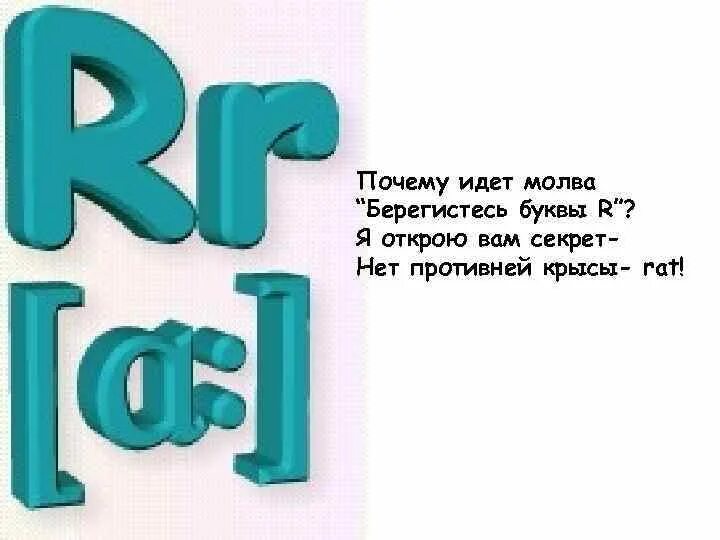 Rr
[ɑ:]

Почему идет молва
"Берегистесь буквы R"?
Я открою вам секрет-
Нет противней крысы- rat!